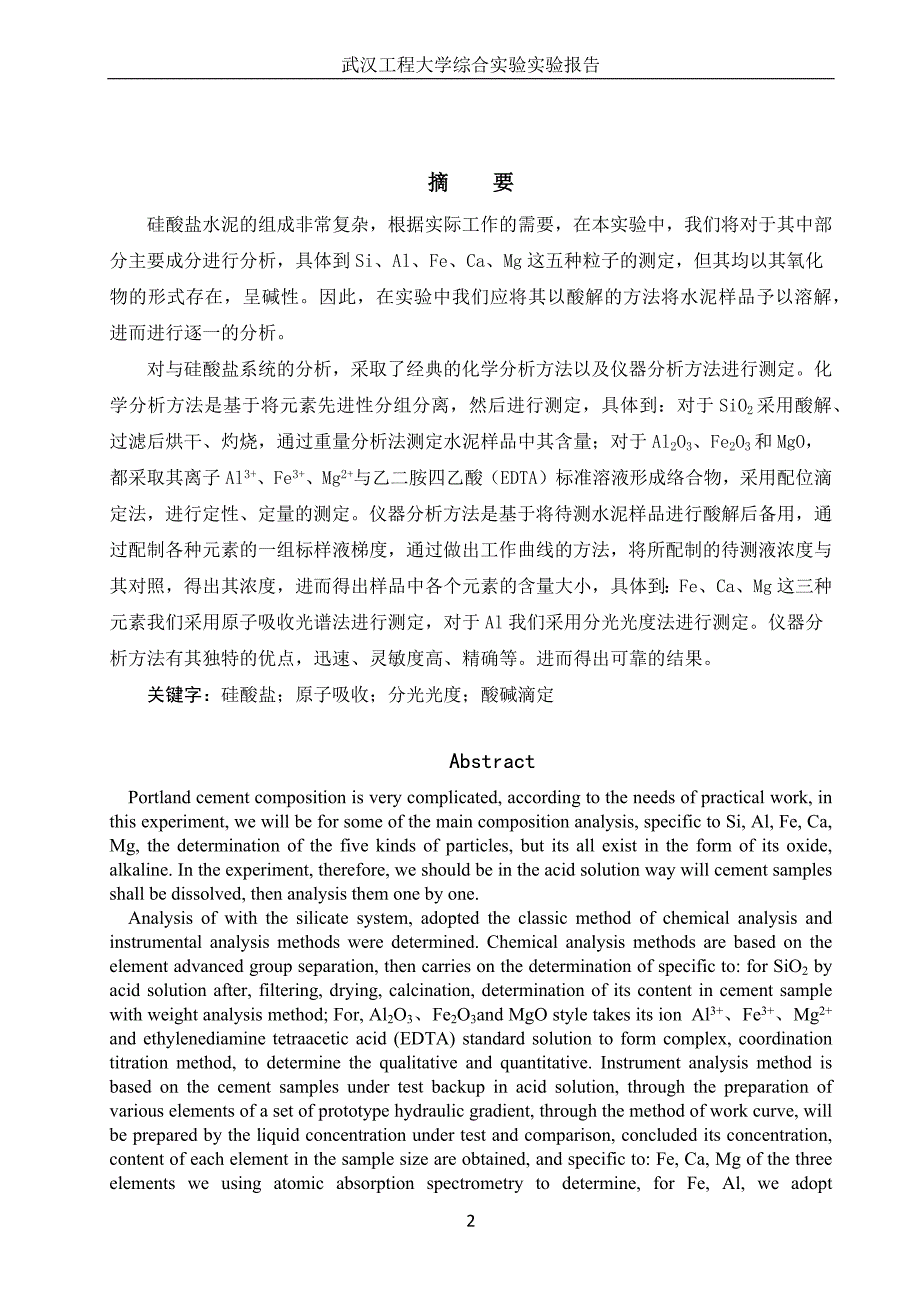 武汉工程大学综合实验实验报告

摘　要

硅酸盐水泥的组成非常复杂，根据实际工作的需要，在本实验中，我们将对于其中部分主要成分进行分析，具体到 Si、Al、Fe、Ca、Mg 这五种粒子的测定，但其均以其氧化物的形式存在，呈碱性。因此，在实验中我们应将其以酸解的方法将水泥样品予以溶解，进而进行逐一的分析。

对与硅酸盐系统的分析，采取了经典的化学分析方法以及仪器分析方法进行测定。化学分析方法是基于将元素先进性分组分离，然后进行测定，具体到：对于 $SiO_2$ 采用酸解、过滤后烘干、灼烧，通过重量分析法测定水泥样品中其含量；对于 $Al_2O_3$、$Fe_2O_3$ 和 MgO，都采取其离子 $Al^{3+}$、$Fe^{3+}$、$Mg^{2+}$与乙二胺四乙酸（EDTA）标准溶液形成络合物，采用配位滴定法，进行定性、定量的测定。仪器分析方法是基于将待测水泥样品进行酸解后备用，通过配制各种元素的一组标样液梯度，通过做出工作曲线的方法，将所配制的待测液浓度与其对照，得出其浓度，进而得出样品中各个元素的含量大小，具体到：Fe、Ca、Mg 这三种元素我们采用原子吸收光谱法进行测定，对于 Al 我们采用分光光度法进行测定。仪器分析方法有其独特的优点，迅速、灵敏度高、精确等。进而得出可靠的结果。

关键字：硅酸盐；原子吸收；分光光度；酸碱滴定

Abstract

Portland cement composition is very complicated, according to the needs of practical work, in this experiment, we will be for some of the main composition analysis, specific to Si, Al, Fe, Ca, Mg, the determination of the five kinds of particles, but its all exist in the form of its oxide, alkaline. In the experiment, therefore, we should be in the acid solution way will cement samples shall be dissolved, then analysis them one by one.

Analysis of with the silicate system, adopted the classic method of chemical analysis and instrumental analysis methods were determined. Chemical analysis methods are based on the element advanced group separation, then carries on the determination of specific to: for $SiO_2$ by acid solution after, filtering, drying, calcination, determination of its content in cement sample with weight analysis method; For, $Al_2O_3$、$Fe_2O_3$and MgO style takes its ion $Al^{3+}$、$Fe^{3+}$、$Mg^{2+}$ and ethylenediamine tetraacetic acid (EDTA) standard solution to form complex, coordination titration method, to determine the qualitative and quantitative. Instrument analysis method is based on the cement samples under test backup in acid solution, through the preparation of various elements of a set of prototype hydraulic gradient, through the method of work curve, will be prepared by the liquid concentration under test and comparison, concluded its concentration, content of each element in the sample size are obtained, and specific to: Fe, Ca, Mg of the three elements we using atomic absorption spectrometry to determine, for Fe, Al, we adopt

2